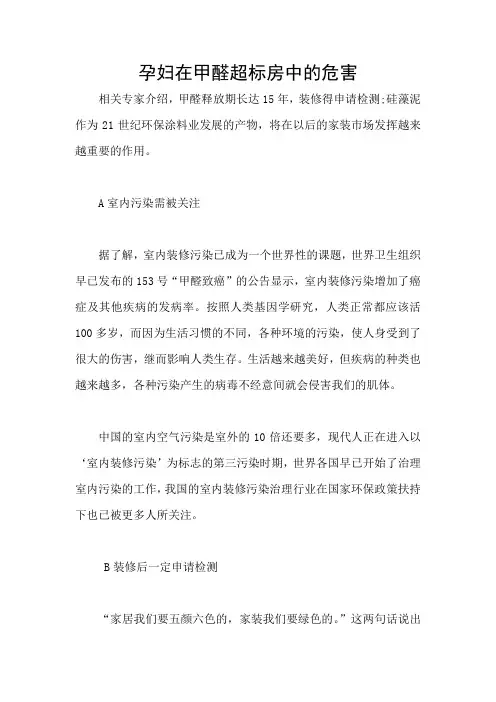 孕妇在甲醛超标房中的危害

相关专家介绍，甲醛释放期长达 15 年，装修得申请检测;硅藻泥作为 21 世纪环保涂料业发展的产物，将在以后的家装市场发挥越来越重要的作用。

A 室内污染需被关注

据了解，室内装修污染已成为一个世界性的课题，世界卫生组织早已发布的 153 号“甲醛致癌”的公告显示，室内装修污染增加了癌症及其他疾病的发病率。按照人类基因学研究，人类正常都应该活 100 多岁，而因为生活习惯的不同，各种环境的污染，使人身受到了很大的伤害，继而影响人类生存。生活越来越美好，但疾病的种类也越来越多，各种污染产生的病毒不经意间就会侵害我们的肌体。

中国的室内空气污染是室外的 10 倍还要多，现代人正在进入以‘室内装修污染’为标志的第三污染时期，世界各国早已开始了治理室内污染的工作，我国的室内装修污染治理行业在国家环保政策扶持下也已被更多人所关注。

B 装修后一定申请检测

“家居我们要五颜六色的，家装我们要绿色的。”这两句话说出